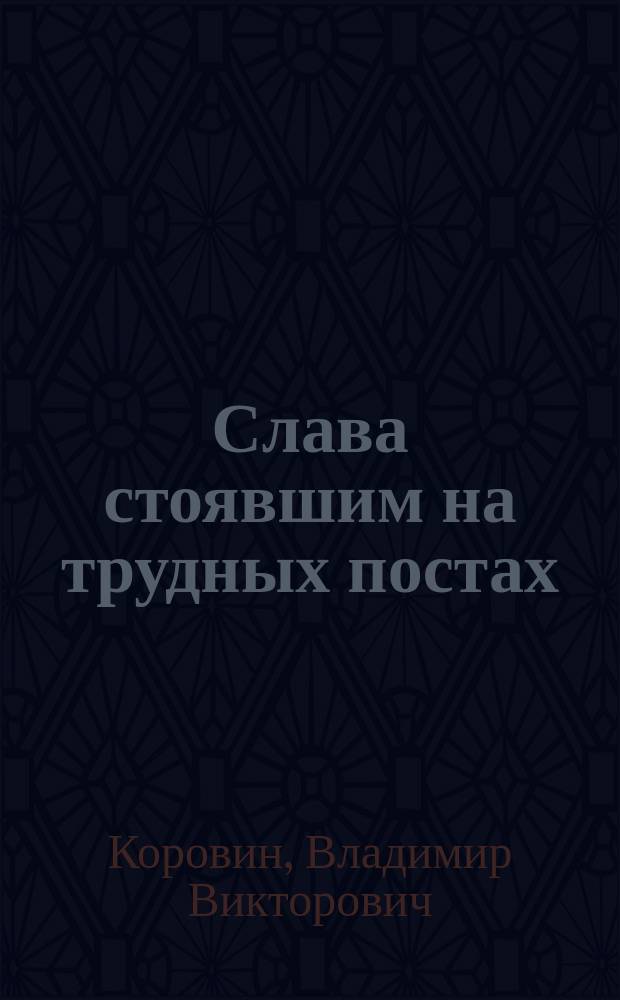 Слава стоявшим на трудных постах

Коровин, Владимир Викторович